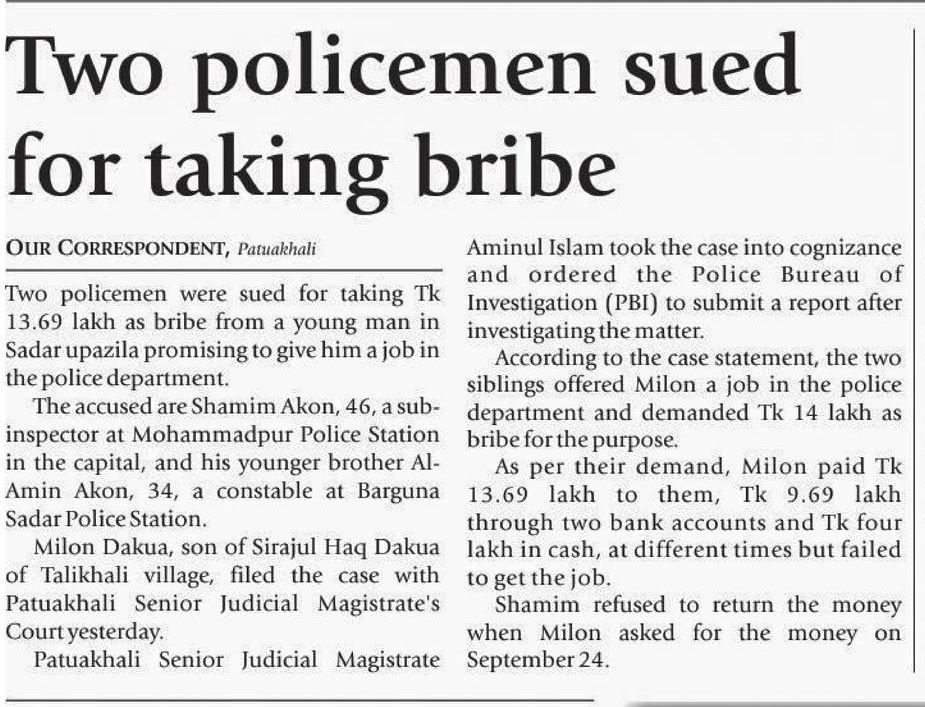 Two policemen sued for taking bribe

OUR CORRESPONDENT, Patuakhali

Two policemen were sued for taking Tk 13.69 lakh as bribe from a young man in Sadar upazila promising to give him a job in the police department.

The accused are Shamim Akon, 46, a sub-inspector at Mohammadpur Police Station in the capital, and his younger brother Al-Amin Akon, 34, a constable at Barguna Sadar Police Station.

Milon Dakua, son of Sirajul Haq Dakua of Talikhali village, filed the case with Patuakhali Senior Judicial Magistrate's Court yesterday.

Patuakhali Senior Judicial Magistrate Aminul Islam took the case into cognizance and ordered the Police Bureau of Investigation (PBI) to submit a report after investigating the matter.

According to the case statement, the two siblings offered Milon a job in the police department and demanded Tk 14 lakh as bribe for the purpose.

As per their demand, Milon paid Tk 13.69 lakh to them, Tk 9.69 lakh through two bank accounts and Tk four lakh in cash, at different times but failed to get the job.

Shamim refused to return the money when Milon asked for the money on September 24.